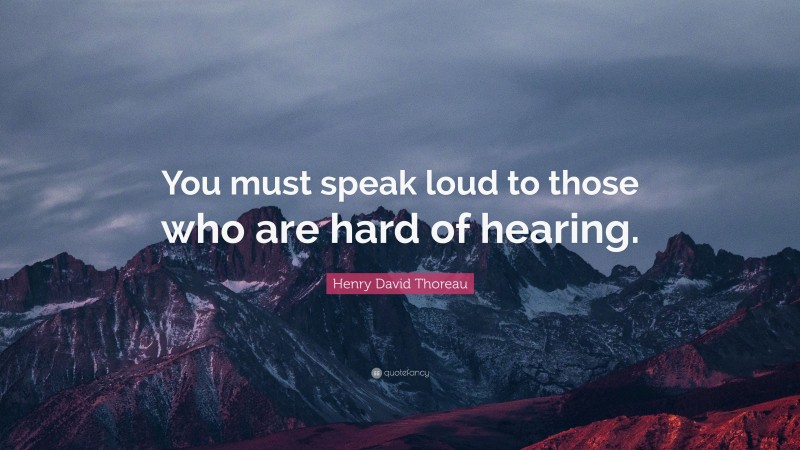 You must speak loud to those who are hard of hearing.

Henry David Thoreau

quotefancy